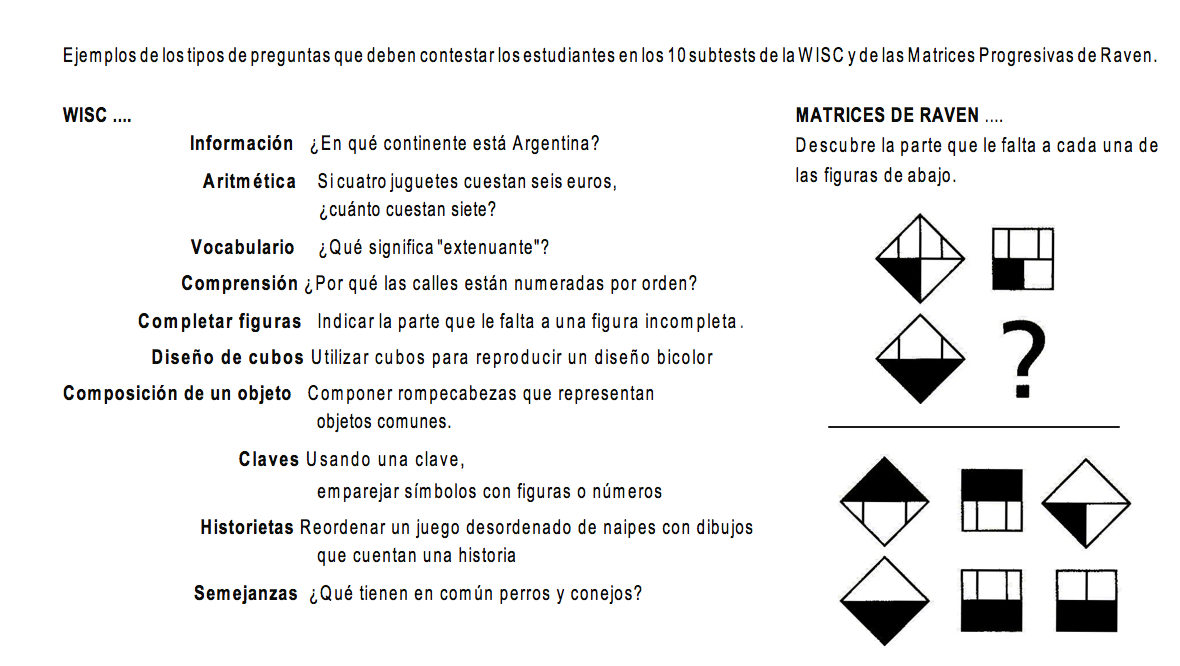 Ejemplos de los tipos de preguntas que deben contestar los estudiantes en los 10 subtests de la WISC y de las Matrices Progresivas de Raven.

WISC ....

Información ¿En qué continente está Argentina?

Aritmética Si cuatro juguetes cuestan seis euros, ¿cuánto cuestan siete?

Vocabulario ¿Qué significa "extenuante"?

Comprensión ¿Por qué las calles están numeradas por orden?

Completar figuras Indicar la parte que le falta a una figura incompleta.

Diseño de cubos Utilizar cubos para reproducir un diseño bicolor

Composición de un objeto Componer rompecabezas que representan objetos comunes.

Claves Usando una clave, emparejar símbolos con figuras o números

Historietas Reordenar un juego desordenado de naipes con dibujos que cuentan una historia

Semejanzas ¿Qué tienen en común perros y conejos?

MATRICES DE RAVEN ....

Descubre la parte que le falta a cada una de las figuras de abajo.

?